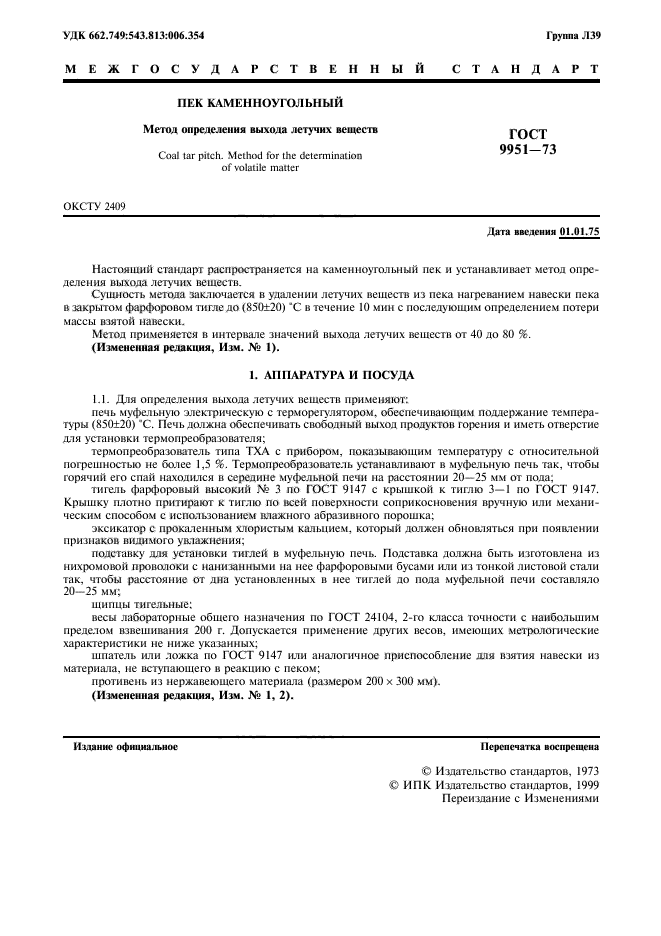 УДК 662.749:543.813:006.354

Группа Л39

МЕЖГОСУДАРСТВЕННЫЙ СТАНДАРТ

ПЕК КАМЕННОУГОЛЬНЫЙ

Метод определения выхода летучих веществ

Coal tar pitch. Method for the determination of volatile matter

ГОСТ 9951—73

ОКСТУ 2409

Дата введения 01.01.75

Настоящий стандарт распространяется на каменноугольный пек и устанавливает метод определения выхода летучих веществ.

Сущность метода заключается в удалении летучих веществ из пека нагреванием навески пека в закрытом фарфоровом тигле до (850±20) °С в течение 10 мин с последующим определением потери массы взятой навески.

Метод применяется в интервале значений выхода летучих веществ от 40 до 80 %.

(Измененная редакция, Изм. № 1).

1. АППАРАТУРА И ПОСУДА

1.1. Для определения выхода летучих веществ применяют:

печь муфельную электрическую с терморегулятором, обеспечивающим поддержание температуры (850±20) °С. Печь должна обеспечивать свободный выход продуктов горения и иметь отверстие для установки термопреобразователя;

термопреобразователь типа ТХА с прибором, показывающим температуру с относительной погрешностью не более 1,5 %. Термопреобразователь устанавливают в муфельную печь так, чтобы горячий его спай находился в середине муфельной печи на расстоянии 20—25 мм от пода;

тигель фарфоровый высокий № 3 по ГОСТ 9147 с крышкой к тиглю 3—1 по ГОСТ 9147. Крышку плотно притирают к тиглю по всей поверхности соприкосновения вручную или механическим способом с использованием влажного абразивного порошка;

эксикатор с прокаленным хлористым кальцием, который должен обновляться при появлении признаков видимого увлажнения;

подставку для установки тиглей в муфельную печь. Подставка должна быть изготовлена из нихромовой проволоки с нанизанными на нее фарфоровыми бусами или из тонкой листовой стали так, чтобы расстояние от дна установленных в нее тиглей до пода муфельной печи составляло 20—25 мм;

щипцы тигельные;

весы лабораторные общего назначения по ГОСТ 24104, 2-го класса точности с наибольшим пределом взвешивания 200 г. Допускается применение других весов, имеющих метрологические характеристики не ниже указанных;

шпатель или ложка по ГОСТ 9147 или аналогичное приспособление для взятия навески из материала, не вступающего в реакцию с пеком;

противень из нержавеющего материала (размером 200 × 300 мм).

(Измененная редакция, Изм. № 1, 2).

Издание официальное

Перепечатка воспрещена

© Издательство стандартов, 1973
© ИПК Издательство стандартов, 1999
Переиздание с Изменениями